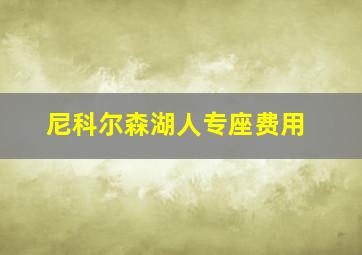 尼科尔森湖人专座费用